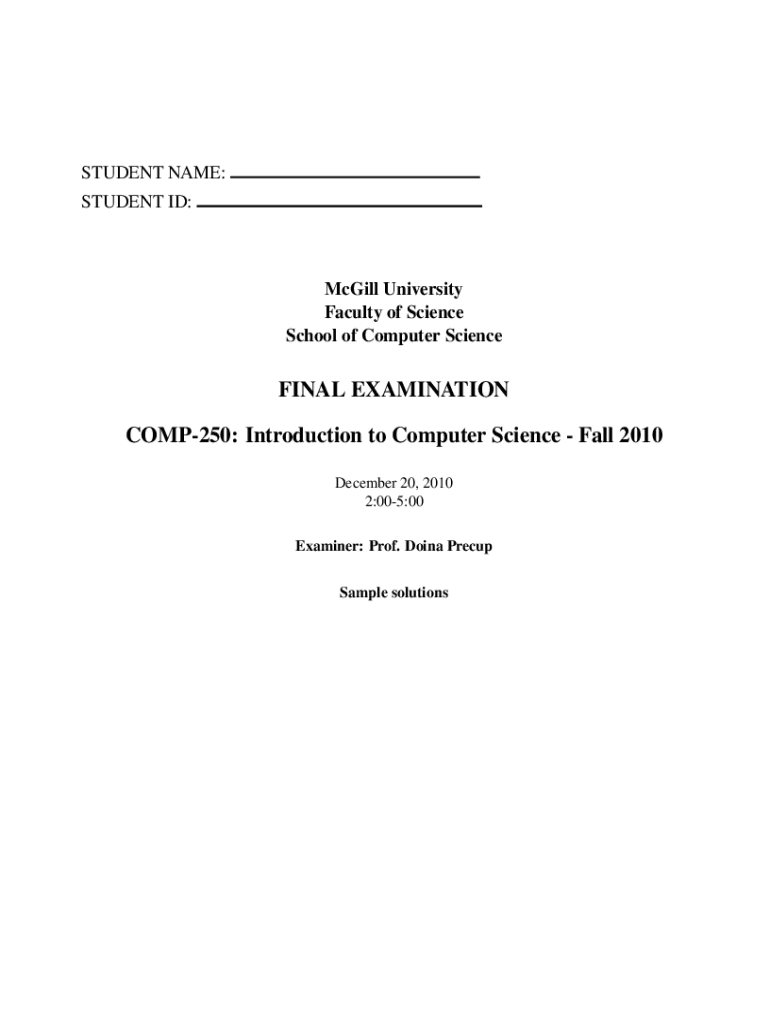 STUDENT NAME: ____
STUDENT ID: ____

McGill University
Faculty of Science
School of Computer Science

FINAL EXAMINATION

COMP-250: Introduction to Computer Science - Fall 2010

December 20, 2010
2:00-5:00

Examiner: Prof. Doina Precup

Sample solutions